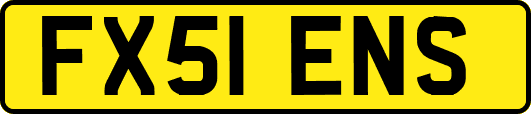 FX51 ENS